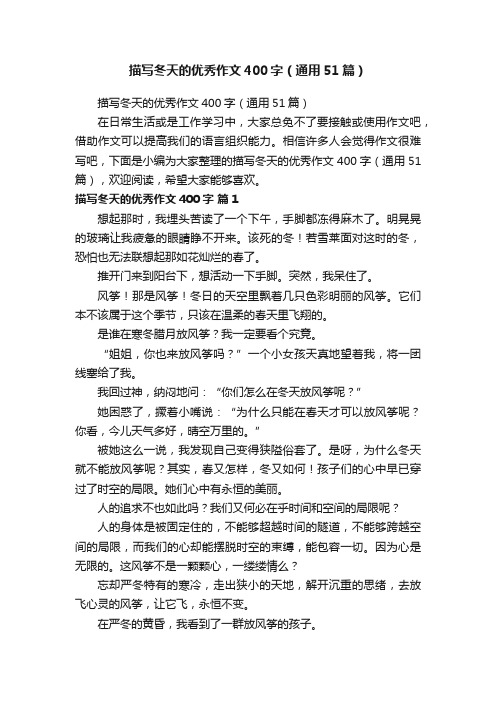 描写冬天的优秀作文400字（通用51篇）

描写冬天的优秀作文400字（通用51篇）

在日常生活或是工作学习中，大家总免不了要接触或使用作文吧，借助作文可以提高我们的语言组织能力。相信许多人会觉得作文很难写吧，下面是小编为大家整理的描写冬天的优秀作文400字（通用51篇），欢迎阅读，希望大家能够喜欢。

描写冬天的优秀作文400字 篇1

想起那时，我埋头苦读了一个下午，手脚都冻得麻木了。明晃晃的玻璃让我疲惫的眼睛睁不开来。该死的冬！若雪莱面对这时的冬，恐怕也无法联想起那如花灿烂的春了。

推开门来到阳台下，想活动一下手脚。突然，我呆住了。

风筝！那是风筝！冬日的天空里飘着几只色彩明丽的风筝。它们本不该属于这个季节，只该在温柔的春天里飞翔的。

是谁在寒冬腊月放风筝？我一定要看个究竟。

“姐姐，你也来放风筝吗？”一个小女孩天真地望着我，将一团线塞给了我。

我回过神，纳闷地问：“你们怎么在冬天放风筝呢？”

她困惑了，撅着小嘴说：“为什么只能在春天才可以放风筝呢？你看，今儿天气多好，晴空万里的。”

被她这么一说，我发现自己变得狭隘俗套了。是呀，为什么冬天就不能放风筝呢？其实，春又怎样，冬又如何！孩子们的心中早已穿过了时空的局限。她们心中有永恒的美丽。

人的追求不也如此吗？我们又何必在乎时间和空间的局限呢？

人的身体是被固定住的，不能够超越时间的隧道，不能够跨越空间的局限，而我们的心却能摆脱时空的束缚，能包容一切。因为心是无限的。这风筝不是一颗颗心，一缕缕情么？

忘却严冬特有的寒冷，走出狭小的天地，解开沉重的思绪，去放飞心灵的风筝，让它飞，永恒不变。

在严冬的黄昏，我看到了一群放风筝的孩子。